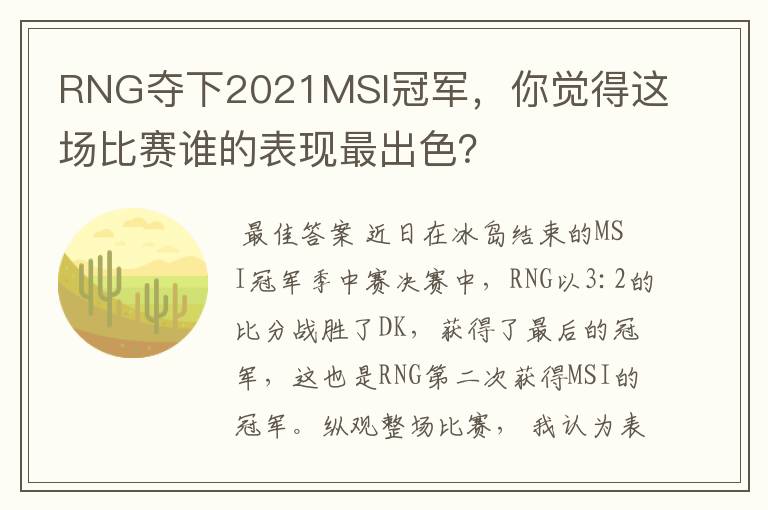 RNG夺下2021MSI冠军，你觉得这场比赛谁的表现最出色?

最佳答案 近日在冰岛结束的MSI冠军季中赛决赛中，RNG以3:2的比分战胜了DK，获得了最后的冠军，这也是RNG第二次获得MSI的冠军。纵观整场比赛，我认为表